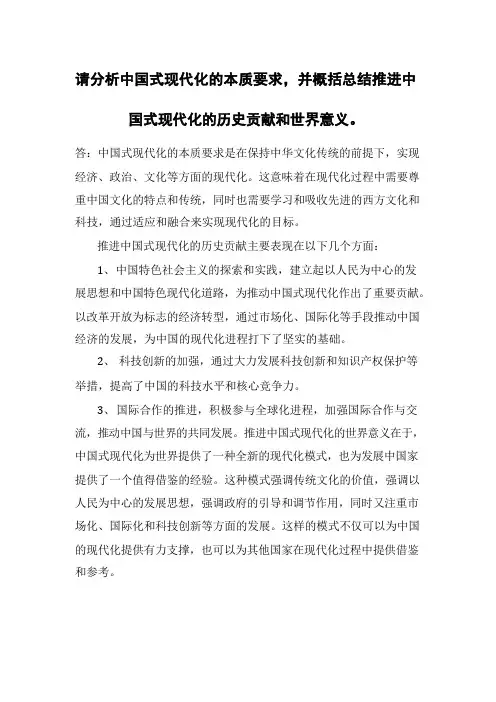 请分析中国式现代化的本质要求，并概括总结推进中国式现代化的历史贡献和世界意义。

答：中国式现代化的本质要求是在保持中华文化传统的前提下，实现经济、政治、文化等方面的现代化。这意味着在现代化过程中需要尊重中国文化的特点和传统，同时也需要学习和吸收先进的西方文化和科技，通过适应和融合来实现现代化的目标。

推进中国式现代化的历史贡献主要表现在以下几个方面：

1、中国特色社会主义的探索和实践，建立起以人民为中心的发展思想和中国特色现代化道路，为推动中国式现代化作出了重要贡献。以改革开放为标志的经济转型，通过市场化、国际化等手段推动中国经济的发展，为中国的现代化进程打下了坚实的基础。

2、 科技创新的加强，通过大力发展科技创新和知识产权保护等举措，提高了中国的科技水平和核心竞争力。

3、国际合作的推进，积极参与全球化进程，加强国际合作与交流，推动中国与世界的共同发展。推进中国式现代化的世界意义在于，中国式现代化为世界提供了一种全新的现代化模式，也为发展中国家提供了一个值得借鉴的经验。这种模式强调传统文化的价值，强调以人民为中心的发展思想，强调政府的引导和调节作用，同时又注重市场化、国际化和科技创新等方面的发展。这样的模式不仅可以为中国的现代化提供有力支撑，也可以为其他国家在现代化过程中提供借鉴和参考。